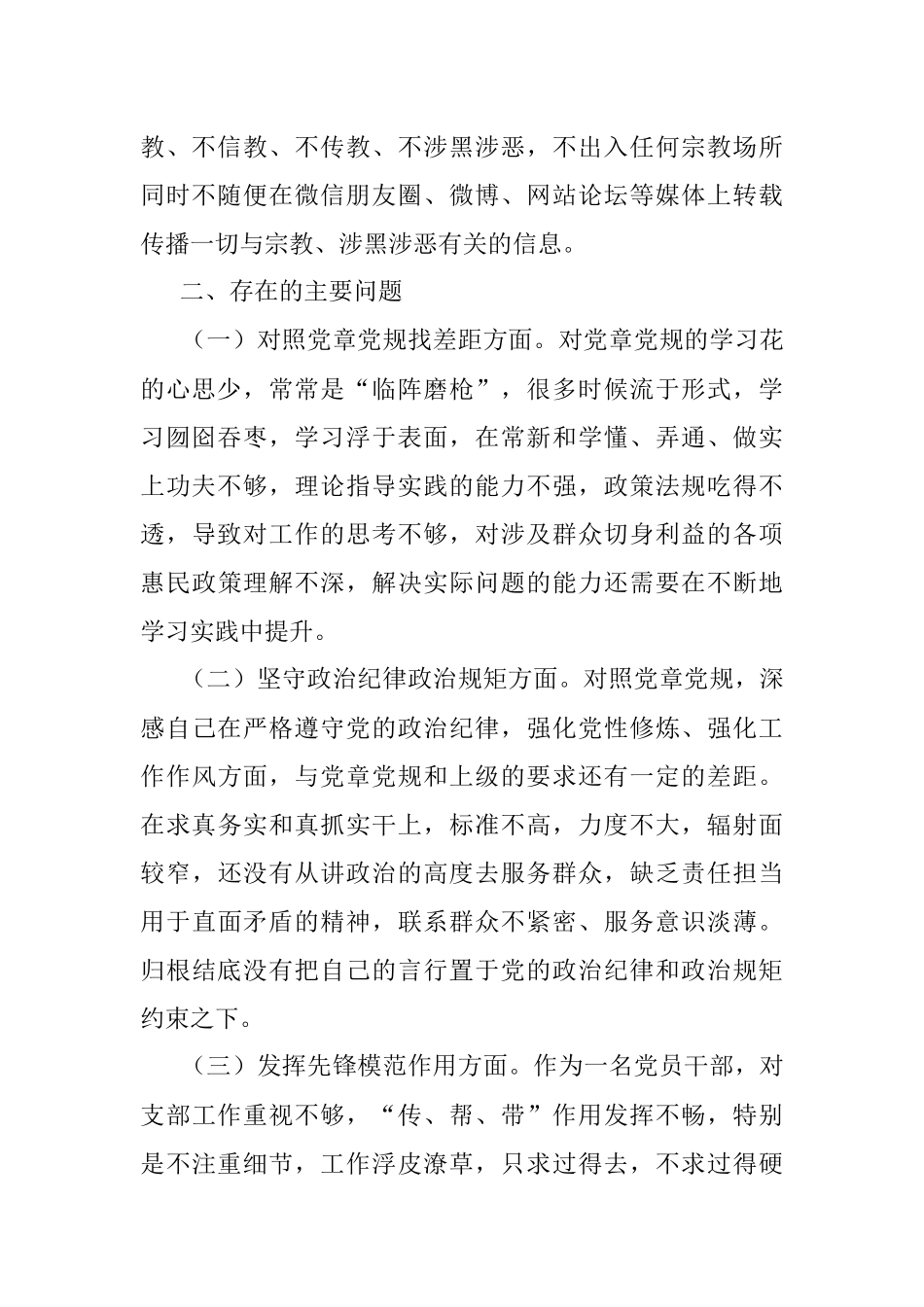 教、不信教、不传教、不涉黑涉恶，不出入任何宗教场所同时不随便在微信朋友圈、微博、网站论坛等媒体上转载传播一切与宗教、涉黑涉恶有关的信息。

二、存在的主要问题

（一）对照党章党规找差距方面。对党章党规的学习花的心思少，常常是“临阵磨枪”，很多时候流于形式，学习囫囵吞枣，学习浮于表面，在常新和学懂、弄通、做实上功夫不够，理论指导实践的能力不强，政策法规吃得不透，导致对工作的思考不够，对涉及群众切身利益的各项惠民政策理解不深，解决实际问题的能力还需要在不断地学习实践中提升。

（二）坚守政治纪律政治规矩方面。对照党章党规，深感自己在严格遵守党的政治纪律，强化党性修炼、强化工作作风方面，与党章党规和上级的要求还有一定的差距。在求真务实和真抓实干上，标准不高，力度不大，辐射面较窄，还没有从讲政治的高度去服务群众，缺乏责任担当用于直面矛盾的精神，联系群众不紧密、服务意识淡薄。归根结底没有把自己的言行置于党的政治纪律和政治规矩约束之下。

（三）发挥先锋模范作用方面。作为一名党员干部，对支部工作重视不够，“传、帮、带”作用发挥不畅，特别是不注重细节，工作浮皮潦草，只求过得去，不求过得硬